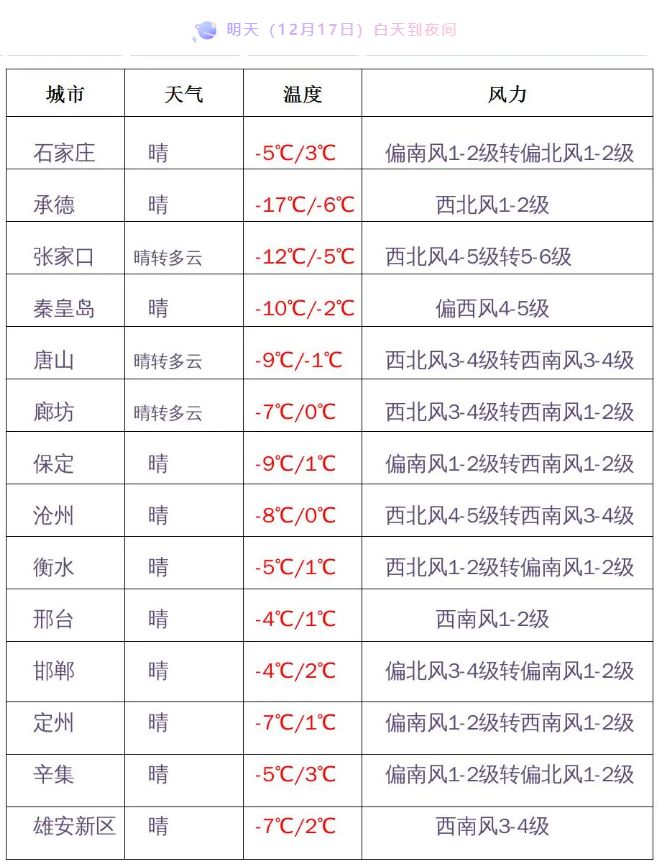 明天（12月17日）白天到夜间

| 城市 | 天气 | 温度 | 风力 |
|---|---|---|---|
| 石家庄 | 晴 | -5℃/3℃ | 偏南风1-2级转偏北风1-2级 |
| 承德 | 晴 | -17℃/-6℃ | 西北风1-2级 |
| 张家口 | 晴转多云 | -12℃/-5℃ | 西北风4-5级转5-6级 |
| 秦皇岛 | 晴 | -10℃/-2℃ | 偏西风4-5级 |
| 唐山 | 晴转多云 | -9℃/-1℃ | 西北风3-4级转西南风3-4级 |
| 廊坊 | 晴转多云 | -7℃/0℃ | 西北风3-4级转西南风1-2级 |
| 保定 | 晴 | -9℃/1℃ | 偏南风1-2级转西南风1-2级 |
| 沧州 | 晴 | -8℃/0℃ | 西北风4-5级转西南风3-4级 |
| 衡水 | 晴 | -5℃/1℃ | 西北风1-2级转偏南风1-2级 |
| 邢台 | 晴 | -4℃/1℃ | 西南风1-2级 |
| 邯郸 | 晴 | -4℃/2℃ | 偏北风3-4级转偏南风1-2级 |
| 定州 | 晴 | -7℃/1℃ | 偏南风1-2级转西南风1-2级 |
| 辛集 | 晴 | -5℃/3℃ | 偏南风1-2级转偏北风1-2级 |
| 雄安新区 | 晴 | -7℃/2℃ | 西南风3-4级 |